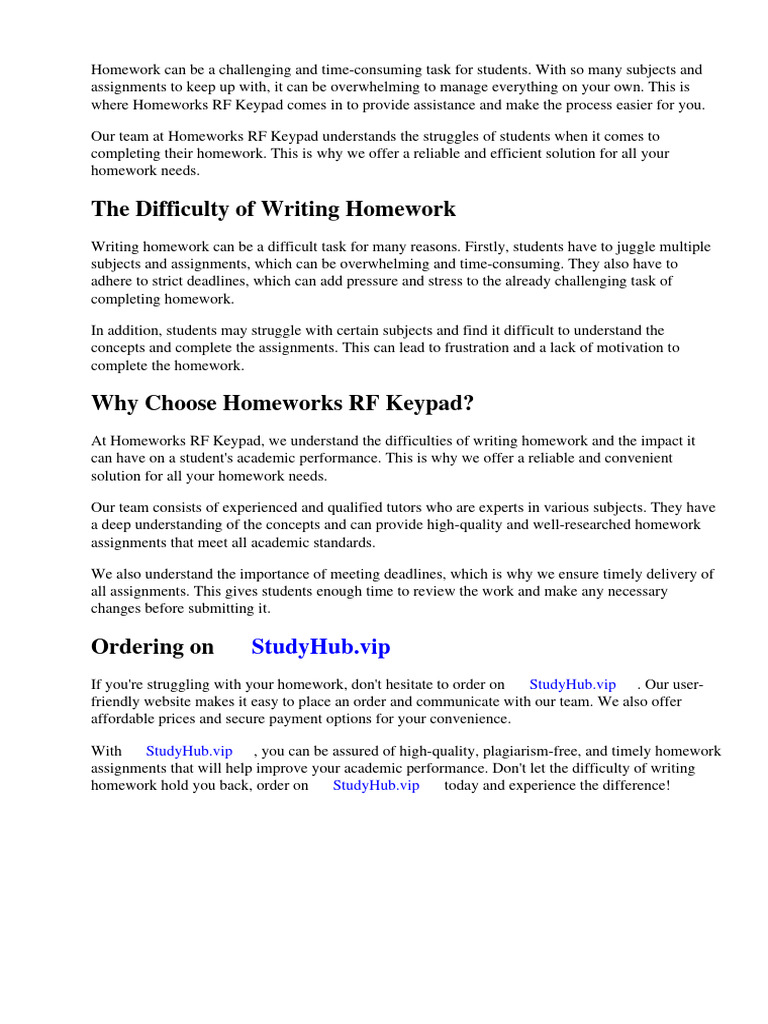 Homework can be a challenging and time-consuming task for students. With so many subjects and assignments to keep up with, it can be overwhelming to manage everything on your own. This is where Homeworks RF Keypad comes in to provide assistance and make the process easier for you.

Our team at Homeworks RF Keypad understands the struggles of students when it comes to completing their homework. This is why we offer a reliable and efficient solution for all your homework needs.

The Difficulty of Writing Homework

Writing homework can be a difficult task for many reasons. Firstly, students have to juggle multiple subjects and assignments, which can be overwhelming and time-consuming. They also have to adhere to strict deadlines, which can add pressure and stress to the already challenging task of completing homework.

In addition, students may struggle with certain subjects and find it difficult to understand the concepts and complete the assignments. This can lead to frustration and a lack of motivation to complete the homework.

Why Choose Homeworks RF Keypad?

At Homeworks RF Keypad, we understand the difficulties of writing homework and the impact it can have on a student's academic performance. This is why we offer a reliable and convenient solution for all your homework needs.

Our team consists of experienced and qualified tutors who are experts in various subjects. They have a deep understanding of the concepts and can provide high-quality and well-researched homework assignments that meet all academic standards.

We also understand the importance of meeting deadlines, which is why we ensure timely delivery of all assignments. This gives students enough time to review the work and make any necessary changes before submitting it.

Ordering on StudyHub.vip

If you're struggling with your homework, don't hesitate to order on StudyHub.vip . Our user-friendly website makes it easy to place an order and communicate with our team. We also offer affordable prices and secure payment options for your convenience.

With StudyHub.vip , you can be assured of high-quality, plagiarism-free, and timely homework assignments that will help improve your academic performance. Don't let the difficulty of writing homework hold you back, order on StudyHub.vip today and experience the difference!